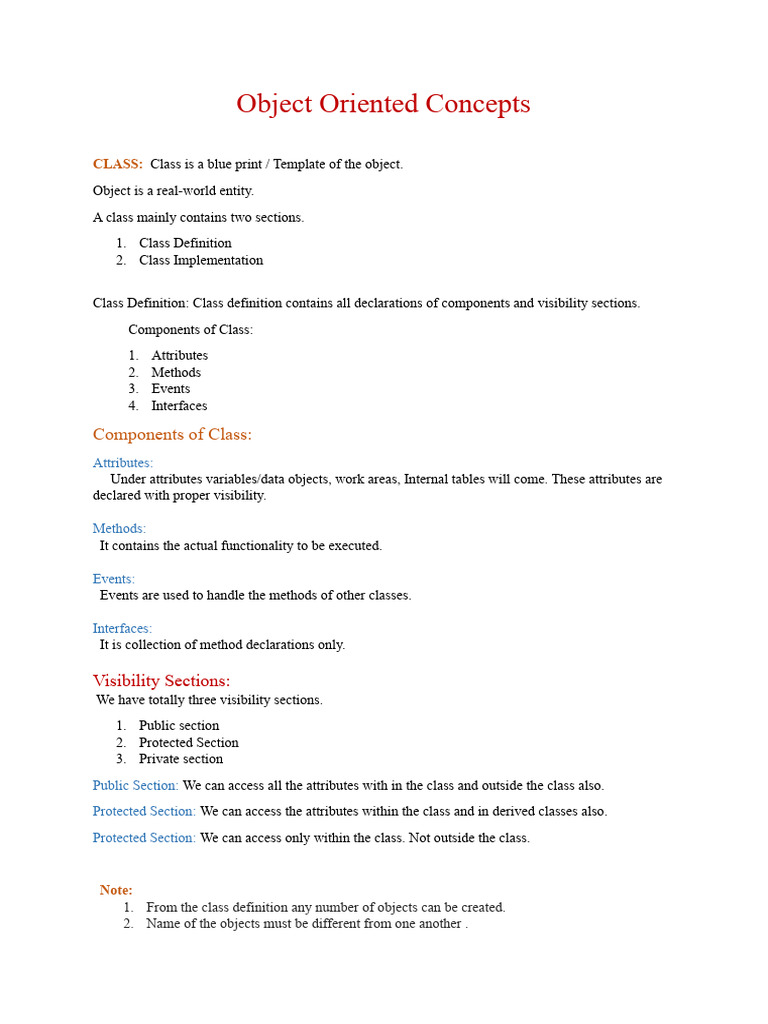 Object Oriented Concepts

CLASS: Class is a blue print / Template of the object.

Object is a real-world entity.

A class mainly contains two sections.

1. Class Definition
2. Class Implementation

Class Definition: Class definition contains all declarations of components and visibility sections.

Components of Class:

1. Attributes
2. Methods
3. Events
4. Interfaces

Components of Class:

Attributes:
Under attributes variables/data objects, work areas, Internal tables will come. These attributes are declared with proper visibility.

Methods:
It contains the actual functionality to be executed.

Events:
Events are used to handle the methods of other classes.

Interfaces:
It is collection of method declarations only.

Visibility Sections:
We have totally three visibility sections.

1. Public section
2. Protected Section
3. Private section

Public Section: We can access all the attributes with in the class and outside the class also.

Protected Section: We can access the attributes within the class and in derived classes also.

Protected Section: We can access only within the class. Not outside the class.

Note:
1. From the class definition any number of objects can be created.
2. Name of the objects must be different from one another .